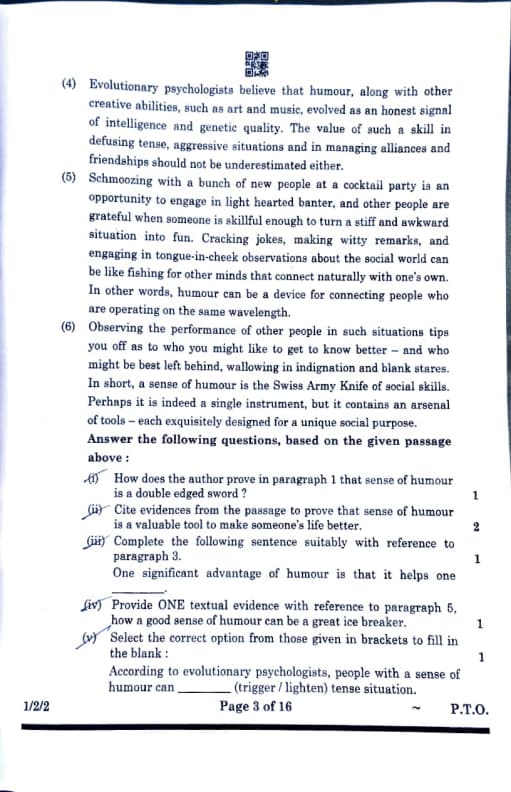 (4) Evolutionary psychologists believe that humour, along with other creative abilities, such as art and music, evolved as an honest signal of intelligence and genetic quality. The value of such a skill in defusing tense, aggressive situations and in managing alliances and friendships should not be underestimated either.

(5) Schmoozing with a bunch of new people at a cocktail party is an opportunity to engage in light hearted banter, and other people are grateful when someone is skillful enough to turn a stiff and awkward situation into fun. Cracking jokes, making witty remarks, and engaging in tongue-in-cheek observations about the social world can be like fishing for other minds that connect naturally with one's own. In other words, humour can be a device for connecting people who are operating on the same wavelength.

(6) Observing the performance of other people in such situations tips you off as to who you might like to get to know better – and who might be best left behind, wallowing in indignation and blank stares. In short, a sense of humour is the Swiss Army Knife of social skills. Perhaps it is indeed a single instrument, but it contains an arsenal of tools – each exquisitely designed for a unique social purpose.

Answer the following questions, based on the given passage above :

(i) How does the author prove in paragraph 1 that sense of humour is a double edged sword ? 1

(ii) Cite evidences from the passage to prove that sense of humour is a valuable tool to make someone's life better. 2

(iii) Complete the following sentence suitably with reference to paragraph 3. 1
One significant advantage of humour is that it helps one ________.

(iv) Provide ONE textual evidence with reference to paragraph 5, how a good sense of humour can be a great ice breaker. 1

(v) Select the correct option from those given in brackets to fill in the blank : 1
According to evolutionary psychologists, people with a sense of humour can ________ (trigger / lighten) tense situation.

1/2/2 Page 3 of 16 ~ P.T.O.